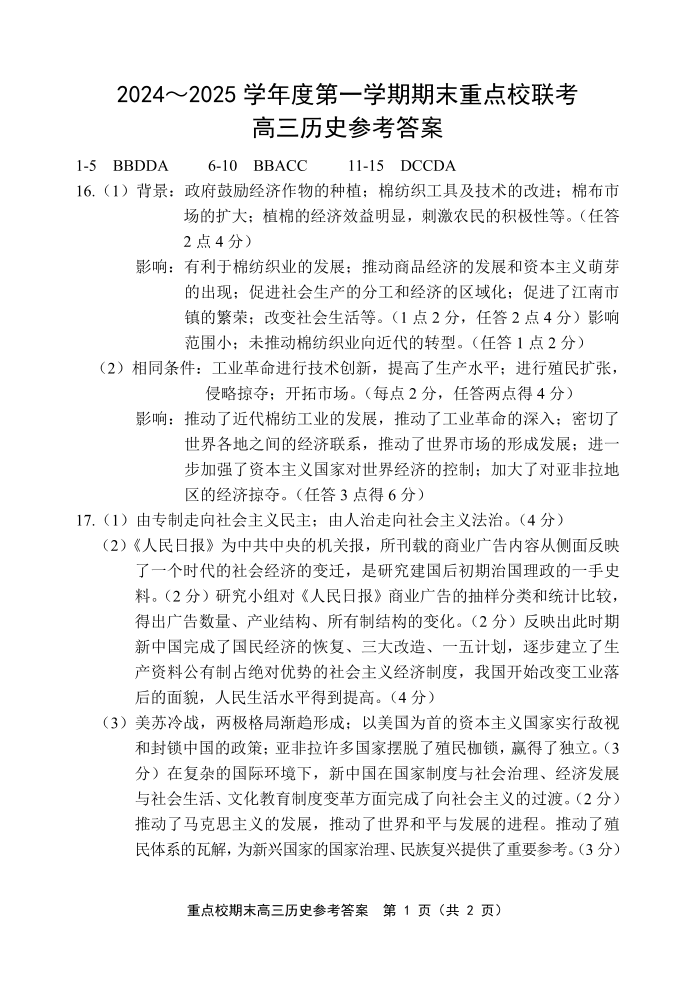 2024～2025 学年度第一学期期末重点校联考
高三历史参考答案

1-5 BBDDA 6-10 BBACC 11-15 DCCDA

16.（1）背景：政府鼓励经济作物的种植；棉纺织工具及技术的改进；棉布市场的扩大；植棉的经济效益明显，刺激农民的积极性等。（任答 2 点 4 分）

影响：有利于棉纺织业的发展；推动商品经济的发展和资本主义萌芽的出现；促进社会生产的分工和经济的区域化；促进了江南市镇的繁荣；改变社会生活等。（1 点 2 分，任答 2 点 4 分）影响范围小；未推动棉纺织业向近代的转型。（任答 1 点 2 分）

（2）相同条件：工业革命进行技术创新，提高了生产水平；进行殖民扩张，侵略掠夺；开拓市场。（每点 2 分，任答两点得 4 分）

影响：推动了近代棉纺工业的发展，推动了工业革命的深入；密切了世界各地之间的经济联系，推动了世界市场的形成发展；进一步加强了资本主义国家对世界经济的控制；加大了对亚非拉地区的经济掠夺。（任答 3 点得 6 分）

17.（1）由专制走向社会主义民主；由人治走向社会主义法治。（4 分）

（2）《人民日报》为中共中央的机关报，所刊载的商业广告内容从侧面反映了一个时代的社会经济的变迁，是研究建国后初期治国理政的一手史料。（2 分）研究小组对《人民日报》商业广告的抽样分类和统计比较，得出广告数量、产业结构、所有制结构的变化。（2 分）反映出此时期新中国完成了国民经济的恢复、三大改造、一五计划，逐步建立了生产资料公有制占绝对优势的社会主义经济制度，我国开始改变工业落后的面貌，人民生活水平得到提高。（4 分）

（3）美苏冷战，两极格局渐趋形成；以美国为首的资本主义国家实行敌视和封锁中国的政策；亚非拉许多国家摆脱了殖民枷锁，赢得了独立。（3 分）在复杂的国际环境下，新中国在国家制度与社会治理、经济发展与社会生活、文化教育制度变革方面完成了向社会主义的过渡。（2 分）推动了马克思主义的发展，推动了世界和平与发展的进程。推动了殖民体系的瓦解，为新兴国家的国家治理、民族复兴提供了重要参考。（3 分）

重点校期末高三历史参考答案 第 1 页（共 2 页）